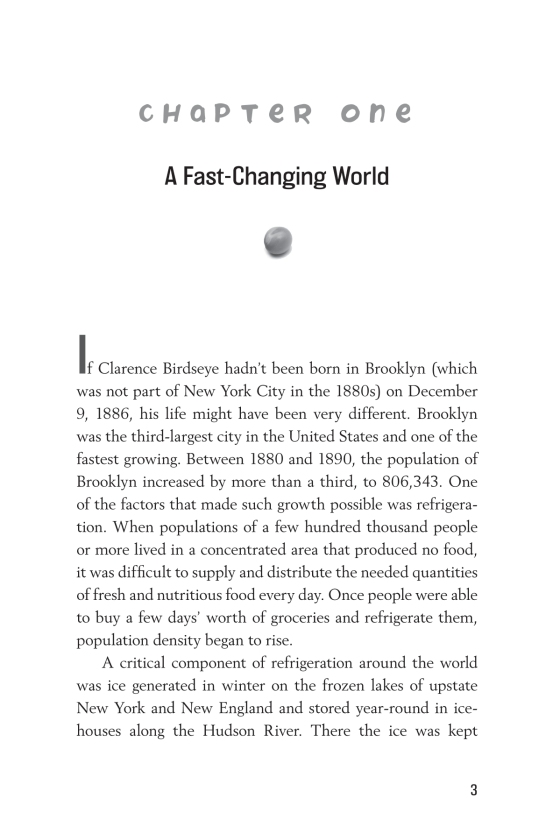 CHAPTER ONE

A Fast-Changing World

If Clarence Birdseye hadn't been born in Brooklyn (which was not part of New York City in the 1880s) on December 9, 1886, his life might have been very different. Brooklyn was the third-largest city in the United States and one of the fastest growing. Between 1880 and 1890, the population of Brooklyn increased by more than a third, to 806,343. One of the factors that made such growth possible was refrigeration. When populations of a few hundred thousand people or more lived in a concentrated area that produced no food, it was difficult to supply and distribute the needed quantities of fresh and nutritious food every day. Once people were able to buy a few days' worth of groceries and refrigerate them, population density began to rise.

A critical component of refrigeration around the world was ice generated in winter on the frozen lakes of upstate New York and New England and stored year-round in icehouses along the Hudson River. There the ice was kept

3